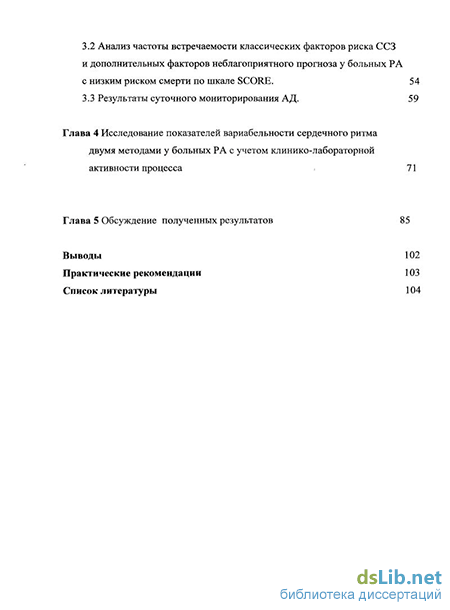 3.2 Анализ частоты встречаемости классических факторов риска ССЗ и дополнительных факторов неблагоприятного прогноза у больных РА с низким риском смерти по шкале SCORE. 54

3.3 Результаты суточного мониторирования АД. 59

Глава 4 Исследование показателей вариабельности сердечного ритма двумя методами у больных РА с учетом клинико-лабораторной активности процесса 71

Глава 5 Обсуждение полученных результатов 85

Выводы 102

Практические рекомендации 103

Список литературы 104

dsLib.net
библиотека диссертаций